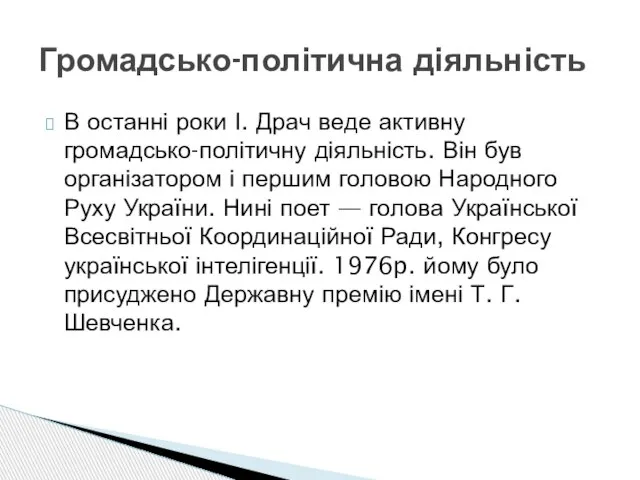 Громадсько-політична діяльність

В останні роки І. Драч веде активну громадсько-політичну діяльність. Він був організатором і першим головою Народного Руху України. Нині поет — голова Української Всесвітньої Координаційної Ради, Конгресу української інтелігенції. 1976р. йому було присуджено Державну премію імені Т. Г. Шевченка.